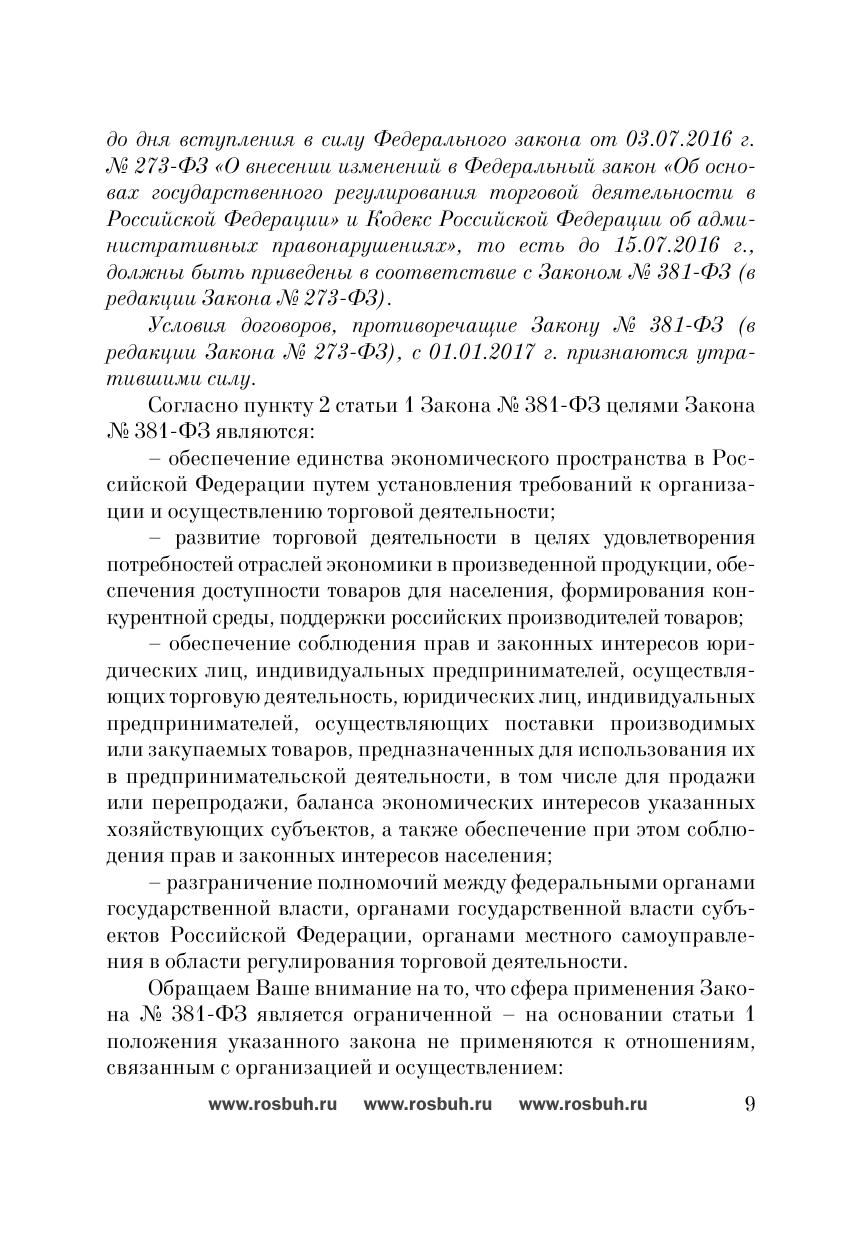 до дня вступления в силу Федерального закона от 03.07.2016 г. № 273-ФЗ «О внесении изменений в Федеральный закон «Об основах государственного регулирования торговой деятельности в Российской Федерации» и Кодекс Российской Федерации об административных правонарушениях», то есть до 15.07.2016 г., должны быть приведены в соответствие с Законом № 381-ФЗ (в редакции Закона № 273-ФЗ).

Условия договоров, противоречащие Закону № 381-ФЗ (в редакции Закона № 273-ФЗ), с 01.01.2017 г. признаются утратившими силу.

Согласно пункту 2 статьи 1 Закона № 381-ФЗ целями Закона № 381-ФЗ являются:

– обеспечение единства экономического пространства в Российской Федерации путем установления требований к организации и осуществлению торговой деятельности;

– развитие торговой деятельности в целях удовлетворения потребностей отраслей экономики в произведенной продукции, обеспечения доступности товаров для населения, формирования конкурентной среды, поддержки российских производителей товаров;

– обеспечение соблюдения прав и законных интересов юридических лиц, индивидуальных предпринимателей, осуществляющих торговую деятельность, юридических лиц, индивидуальных предпринимателей, осуществляющих поставки производимых или закупаемых товаров, предназначенных для использования их в предпринимательской деятельности, в том числе для продажи или перепродажи, баланса экономических интересов указанных хозяйствующих субъектов, а также обеспечение при этом соблюдения прав и законных интересов населения;

– разграничение полномочий между федеральными органами государственной власти, органами государственной власти субъектов Российской Федерации, органами местного самоуправления в области регулирования торговой деятельности.

Обращаем Ваше внимание на то, что сфера применения Закона № 381-ФЗ является ограниченной – на основании статьи 1 положения указанного закона не применяются к отношениям, связанным с организацией и осуществлением:

www.rosbuh.ru www.rosbuh.ru www.rosbuh.ru 9